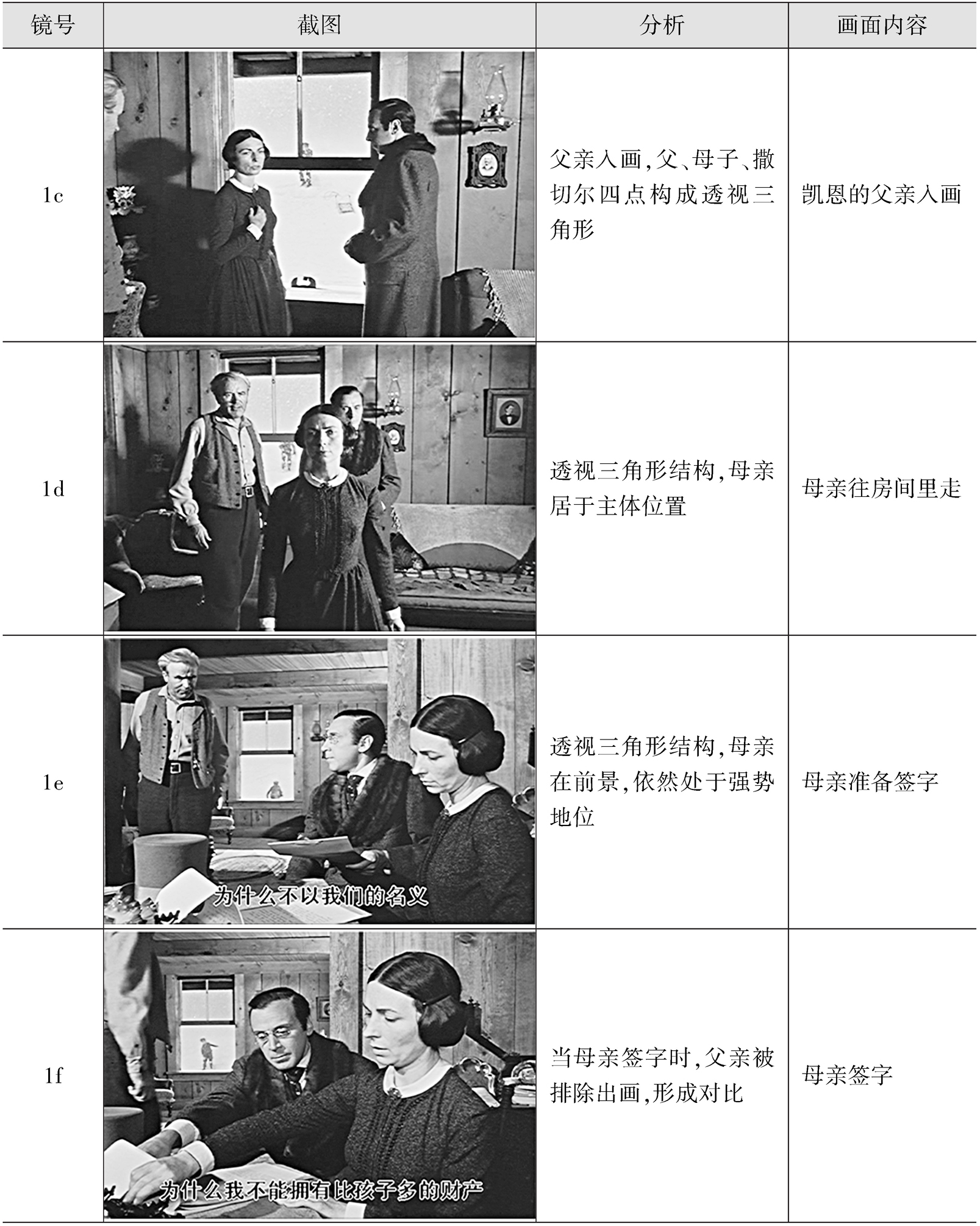 | 镜号 | 截图 | 分析 | 画面内容 |
|---|---|---|---|
| 1c | | 父亲入画,父、母子、撒切尔四点构成透视三角形 | 凯恩的父亲入画 |
| 1d | | 透视三角形结构,母亲居于主体位置 | 母亲往房间里走 |
| 1e | 为什么不以我们的名义 | 透视三角形结构,母亲在前景,依然处于强势地位 | 母亲准备签字 |
| 1f | 为什么我不能拥有比孩子多的财产 | 当母亲签字时,父亲被排除出画,形成对比 | 母亲签字 |